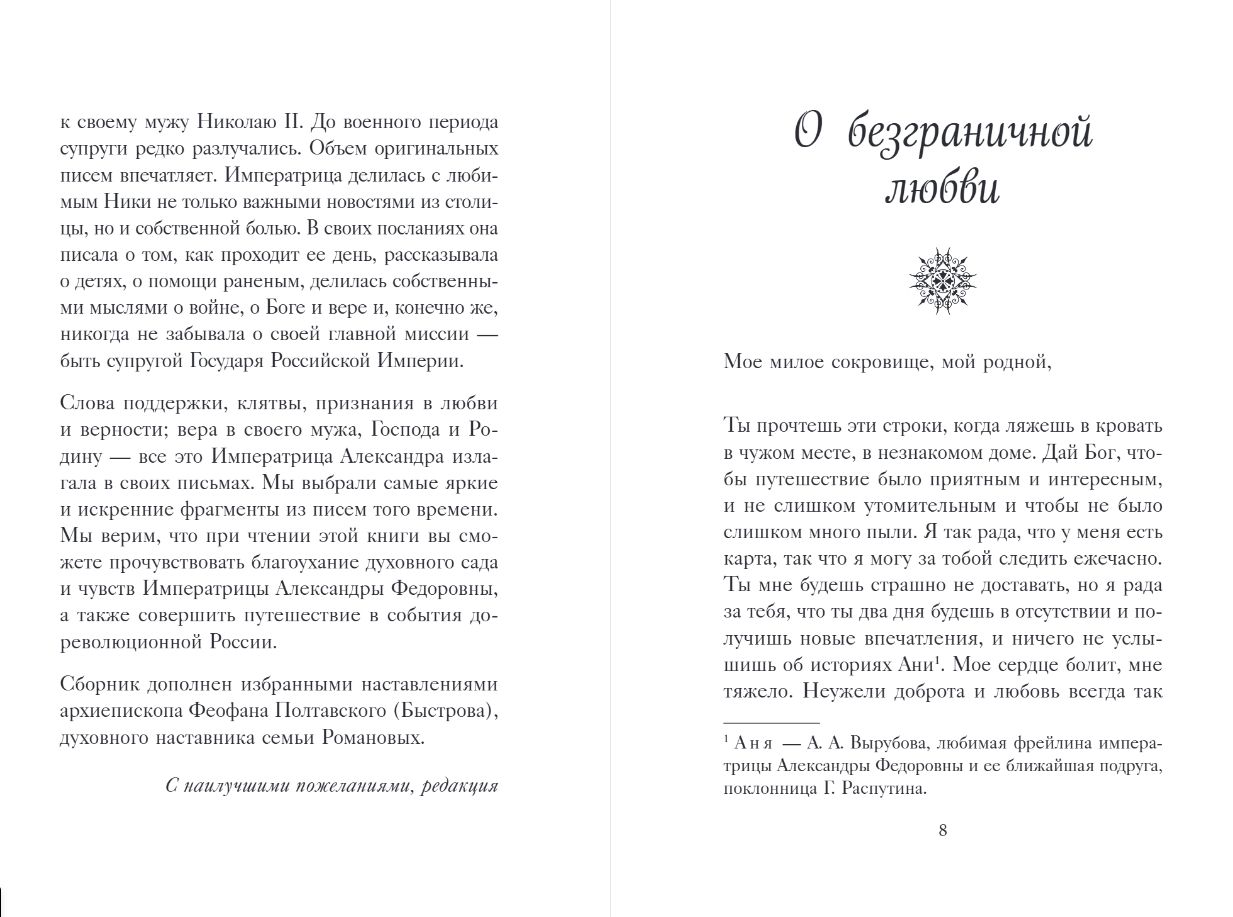 к своему мужу Николаю II. До военного периода супруги редко разлучались. Объем оригинальных писем впечатляет. Императрица делилась с любимым Ники не только важными новостями из столицы, но и собственной болью. В своих посланиях она писала о том, как проходит ее день, рассказывала о детях, о помощи раненым, делилась собственными мыслями о войне, о Боге и вере и, конечно же, никогда не забывала о своей главной миссии — быть супругой Государя Российской Империи.

Слова поддержки, клятвы, признания в любви и верности; вера в своего мужа, Господа и Родину — все это Императрица Александра излагала в своих письмах. Мы выбрали самые яркие и искренние фрагменты из писем того времени. Мы верим, что при чтении этой книги вы сможете прочувствовать благоухание духовного сада и чувств Императрицы Александры Федоровны, а также совершить путешествие в события дореволюционной России.

Сборник дополнен избранными наставлениями архиепископа Феофана Полтавского (Быстрова), духовного наставника семьи Романовых.

С наилучшими пожеланиями, редакция

О безграничной любви

Мое милое сокровище, мой родной,

Ты прочтешь эти строки, когда ляжешь в кровать в чужом месте, в незнакомом доме. Дай Бог, чтобы путешествие было приятным и интересным, и не слишком утомительным и чтобы не было слишком много пыли. Я так рада, что у меня есть карта, так что я могу за тобой следить ежечасно. Ты мне будешь страшно не доставать, но я рада за тебя, что ты два дня будешь в отсутствии и получишь новые впечатления, и ничего не услышишь об историях Ани$^1$. Мое сердце болит, мне тяжело. Неужели доброта и любовь всегда так

$^1$ Аня — А. А. Вырубова, любимая фрейлина императрицы Александры Федоровны и ее ближайшая подруга, поклонница Г. Распутина.

8